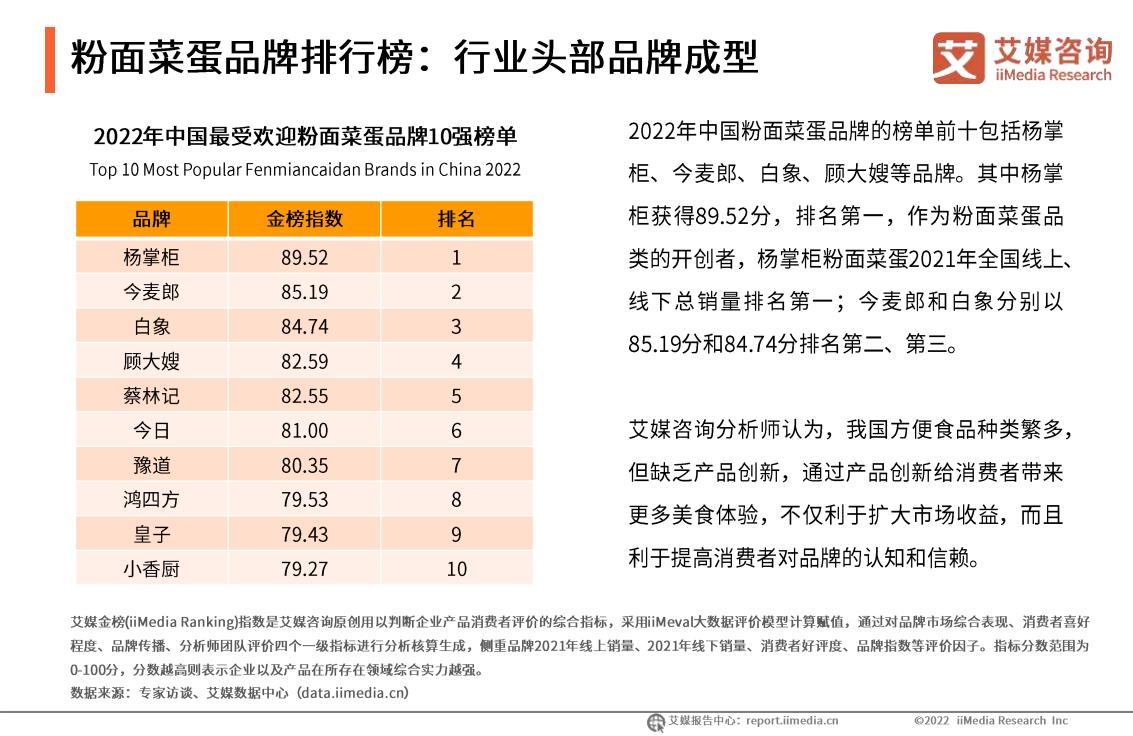 粉面菜蛋品牌排行榜：行业头部品牌成型

艾媒咨询
iiMedia Research

2022年中国最受欢迎粉面菜蛋品牌10强榜单
Top 10 Most Popular Fenmiancaidan Brands in China 2022

| 品牌 | 金榜指数 | 排名 |
|---|---|---|
| 杨掌柜 | 89.52 | 1 |
| 今麦郎 | 85.19 | 2 |
| 白象 | 84.74 | 3 |
| 顾大嫂 | 82.59 | 4 |
| 蔡林记 | 82.55 | 5 |
| 今日 | 81.00 | 6 |
| 豫道 | 80.35 | 7 |
| 鸿四方 | 79.53 | 8 |
| 皇子 | 79.43 | 9 |
| 小香厨 | 79.27 | 10 |

2022年中国粉面菜蛋品牌的榜单前十包括杨掌柜、今麦郎、白象、顾大嫂等品牌。其中杨掌柜获得89.52分，排名第一，作为粉面菜蛋品类的开创者，杨掌柜粉面菜蛋2021年全国线上、线下总销量排名第一；今麦郎和白象分别以85.19分和84.74分排名第二、第三。

艾媒咨询分析师认为，我国方便食品种类繁多，但缺乏产品创新，通过产品创新给消费者带来更多美食体验，不仅利于扩大市场收益，而且利于提高消费者对品牌的认知和信赖。

艾媒金榜(iiMedia Ranking)指数是艾媒咨询原创用以判断企业产品消费者评价的综合指标，采用iiMeval大数据评价模型计算赋值，通过对品牌市场综合表现、消费者喜好程度、品牌传播、分析师团队评价四个一级指标进行分析核算生成，侧重品牌2021年线上销量、2021年线下销量、消费者好评度、品牌指数等评价因子。指标分数范围为0-100分，分数越高则表示企业以及产品在所存在领域综合实力越强。
数据来源：专家访谈、艾媒数据中心（data.iimedia.cn）

艾媒报告中心：report.iimedia.cn
©2022 iiMedia Research Inc